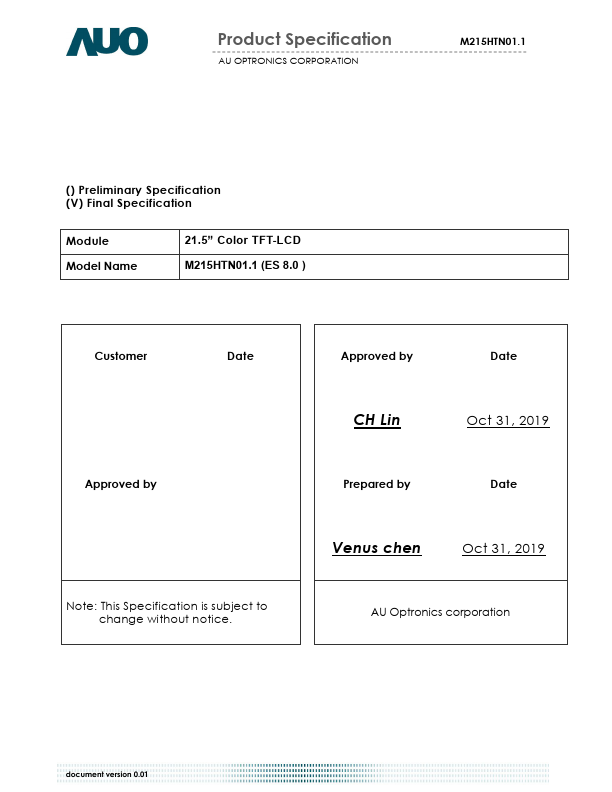 AUO

Product Specification M215HTN01.1

AU OPTRONICS CORPORATION

() Preliminary Specification
(V) Final Specification

| Module | 21.5” Color TFT-LCD |
|---|---|
| Model Name | M215HTN01.1 (ES 8.0 ) |

Customer Date

Approved by

Note: This Specification is subject to change without notice.

Approved by Date

CH Lin Oct 31, 2019

Prepared by Date

Venus chen Oct 31, 2019

AU Optronics corporation

document version 0.01